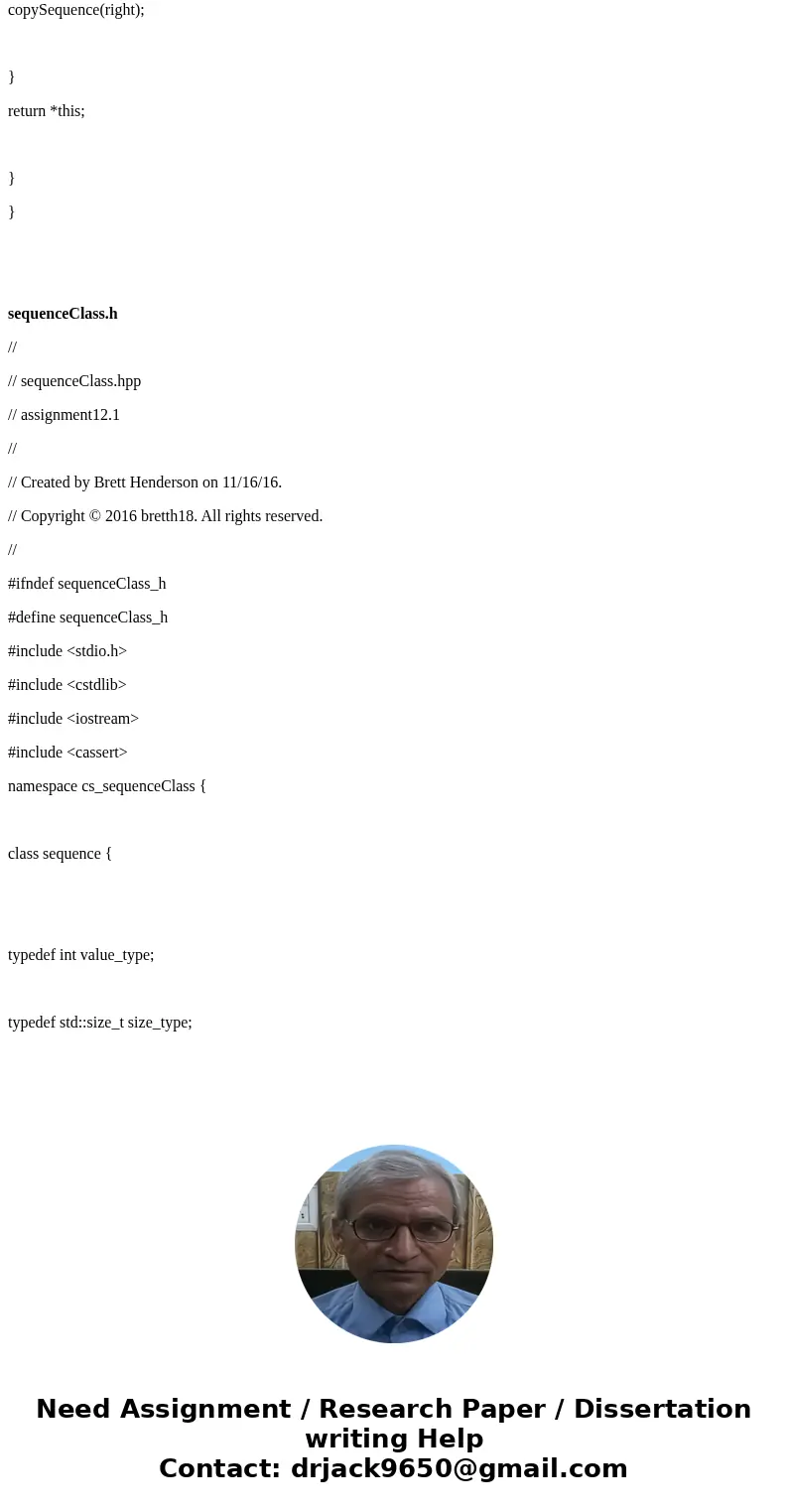 copySequence(right);

}

return *this;

}

}

sequenceClass.h

//

// sequenceClass.hpp

// assignment12.1

//

// Created by Brett Henderson on 11/16/16.

// Copyright © 2016 bretth18. All rights reserved.

//

#ifndef sequenceClass_h

#define sequenceClass_h

#include <stdio.h>

#include <cstdlib>

#include <iostream>

#include <cassert>

namespace cs_sequenceClass {

class sequence {

typedef int value_type;

typedef std::size_t size_type;

Need Assignment / Research Paper / Dissertation writing Help
Contact: drjack9650@gmail.com